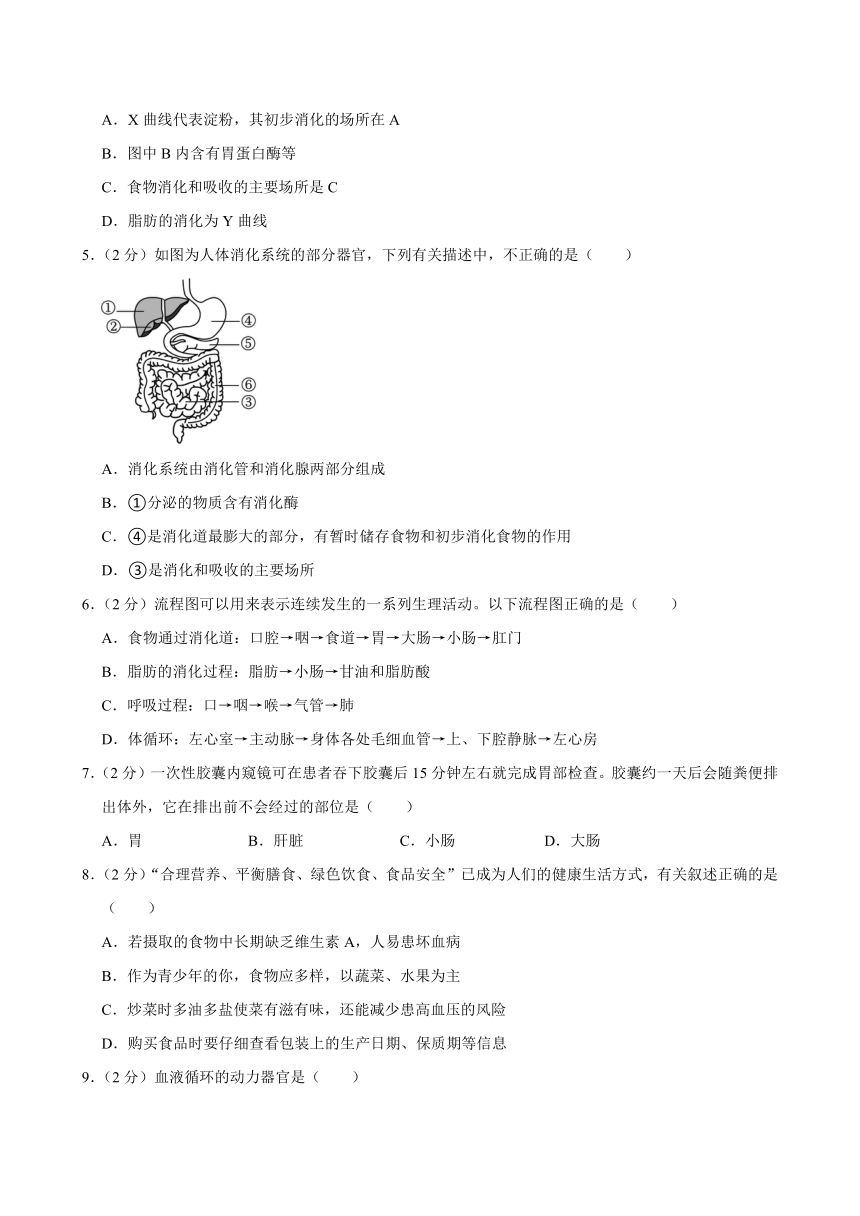 A．X 曲线代表淀粉，其初步消化的场所在 A

B．图中 B 内含有胃蛋白酶等

C．食物消化和吸收的主要场所是 C

D．脂肪的消化为 Y 曲线

5．（2 分）如图为人体消化系统的部分器官，下列有关描述中，不正确的是（　　）

①
②
④
⑤
⑥
③

A．消化系统由消化管和消化腺两部分组成

B．①分泌的物质含有消化酶

C．④是消化道最膨大的部分，有暂时储存食物和初步消化食物的作用

D．③是消化和吸收的主要场所

6．（2 分）流程图可以用来表示连续发生的一系列生理活动。以下流程图正确的是（　　）

A．食物通过消化道：口腔→咽→食道→胃→大肠→小肠→肛门

B．脂肪的消化过程：脂肪→小肠→甘油和脂肪酸

C．呼吸过程：口→咽→喉→气管→肺

D．体循环：左心室→主动脉→身体各处毛细血管→上、下腔静脉→左心房

7．（2 分）一次性胶囊内窥镜可在患者吞下胶囊后 15 分钟左右就完成胃部检查。胶囊约一天后会随粪便排出体外，它在排出前不会经过的部位是（　　）

A．胃　　B．肝脏　　C．小肠　　D．大肠

8．（2 分）“合理营养、平衡膳食、绿色饮食、食品安全”已成为人们的健康生活方式，有关叙述正确的是（　　）

A．若摄取的食物中长期缺乏维生素 A，人易患坏血病

B．作为青少年的你，食物应多样，以蔬菜、水果为主

C．炒菜时多油多盐使菜有滋有味，还能减少患高血压的风险

D．购买食品时要仔细查看包装上的生产日期、保质期等信息

9．（2 分）血液循环的动力器官是（　　）